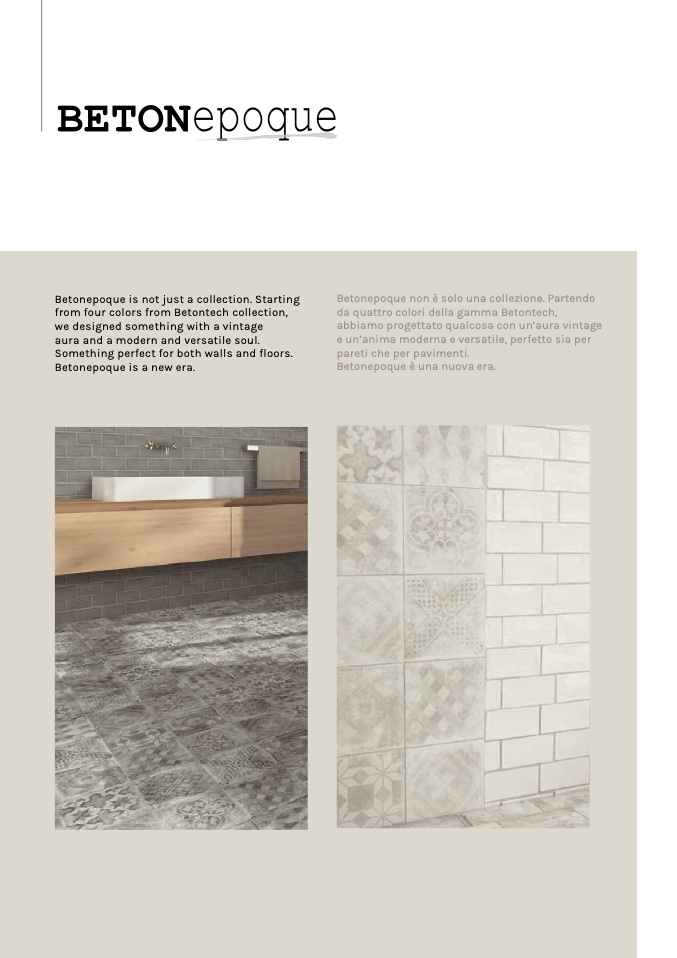 BETONepoque

Betonepoque is not just a collection. Starting from four colors from Betontech collection, we designed something with a vintage aura and a modern and versatile soul. Something perfect for both walls and floors. Betonepoque is a new era.

Betonepoque non è solo una collezione. Partendo da quattro colori della gamma Betontech, abbiamo progettato qualcosa con un'aura vintage e un'anima moderna e versatile, perfetto sia per pareti che per pavimenti. Betonepoque è una nuova era.